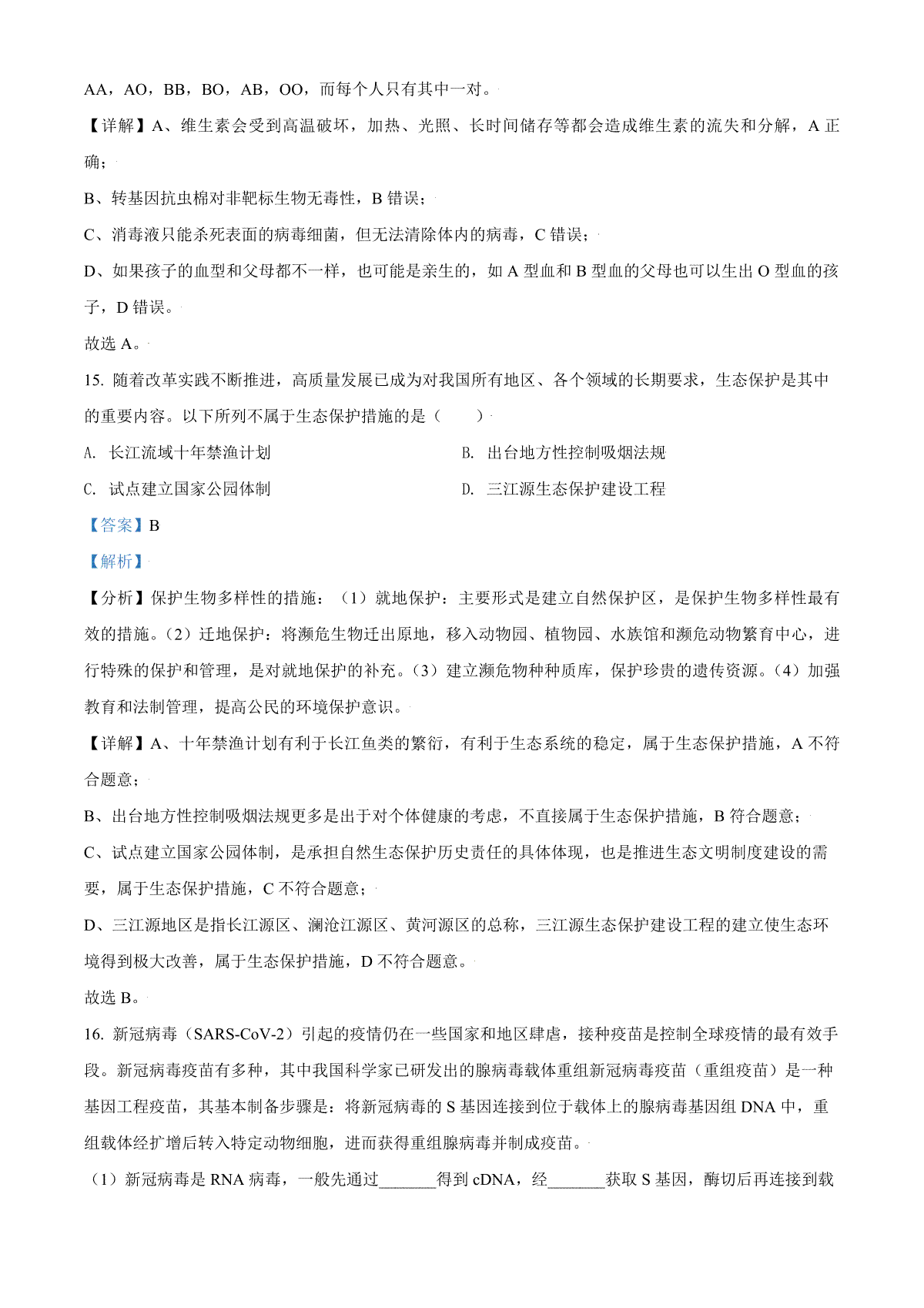 AA，AO，BB，BO，AB，OO，而每个人只有其中一对。

【详解】A、维生素会受到高温破坏，加热、光照、长时间储存等都会造成维生素的流失和分解，A 正确；

B、转基因抗虫棉对非靶标生物无毒性，B 错误；

C、消毒液只能杀死表面的病毒细菌，但无法清除体内的病毒，C 错误；

D、如果孩子的血型和父母都不一样，也可能是亲生的，如 A 型血和 B 型血的父母也可以生出 O 型血的孩子，D 错误。

故选 A。

15. 随着改革实践不断推进，高质量发展已成为对我国所有地区、各个领域的长期要求，生态保护是其中的重要内容。以下所列不属于生态保护措施的是（　　）

A. 长江流域十年禁渔计划

B. 出台地方性控制吸烟法规

C. 试点建立国家公园体制

D. 三江源生态保护建设工程

【答案】B

【解析】

【分析】保护生物多样性的措施：（1）就地保护：主要形式是建立自然保护区，是保护生物多样性最有效的措施。（2）迁地保护：将濒危生物迁出原地，移入动物园、植物园、水族馆和濒危动物繁育中心，进行特殊的保护和管理，是对就地保护的补充。（3）建立濒危物种种质库，保护珍贵的遗传资源。（4）加强教育和法制管理，提高公民的环境保护意识。

【详解】A、十年禁渔计划有利于长江鱼类的繁衍，有利于生态系统的稳定，属于生态保护措施，A 不符合题意；

B、出台地方性控制吸烟法规更多是出于对个体健康的考虑，不直接属于生态保护措施，B 符合题意；

C、试点建立国家公园体制，是承担自然生态保护历史责任的具体体现，也是推进生态文明制度建设的需要，属于生态保护措施，C 不符合题意；

D、三江源地区是指长江源区、澜沧江源区、黄河源区的总称，三江源生态保护建设工程的建立使生态环境得到极大改善，属于生态保护措施，D 不符合题意。

故选 B。

16. 新冠病毒（SARS-CoV-2）引起的疫情仍在一些国家和地区肆虐，接种疫苗是控制全球疫情的最有效手段。新冠病毒疫苗有多种，其中我国科学家已研发出的腺病毒载体重组新冠病毒疫苗（重组疫苗）是一种基因工程疫苗，其基本制备步骤是：将新冠病毒的 S 基因连接到位于载体上的腺病毒基因组 DNA 中，重组载体经扩增后转入特定动物细胞，进而获得重组腺病毒并制成疫苗。

（1）新冠病毒是 RNA 病毒，一般先通过_______得到 cDNA，经_______获取 S 基因，酶切后再连接到载